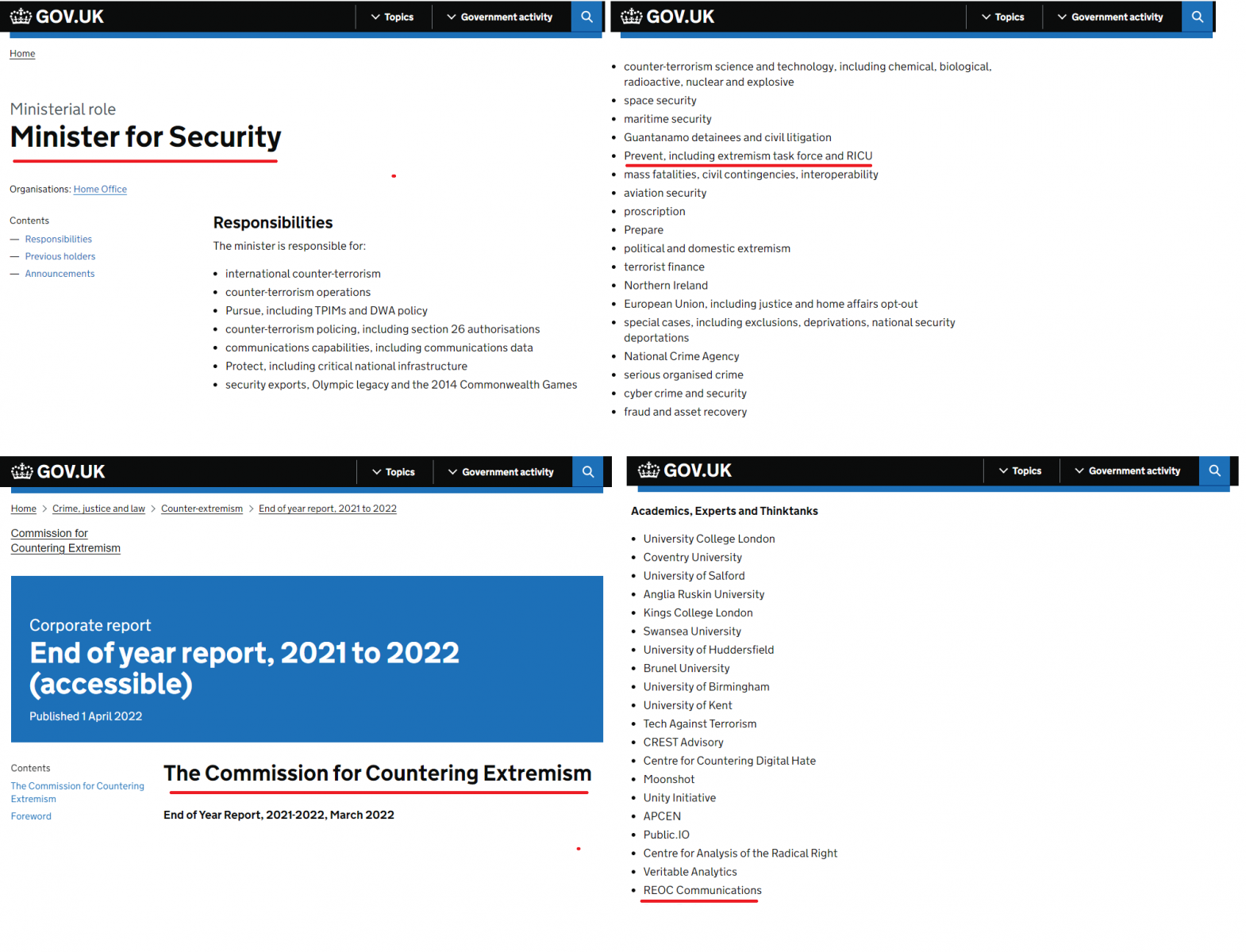 GOV.UK
Topics
Government activity

Home

Ministerial role
Minister for Security

Organisations: Home Office

Contents
— Responsibilities
— Previous holders
— Announcements

Responsibilities
The minister is responsible for:

- international counter-terrorism
- counter-terrorism operations
- Pursue, including TPIMs and DWA policy
- counter-terrorism policing, including section 26 authorisations
- communications capabilities, including communications data
- Protect, including critical national infrastructure
- security exports, Olympic legacy and the 2014 Commonwealth Games

GOV.UK
Topics
Government activity

- counter-terrorism science and technology, including chemical, biological, radioactive, nuclear and explosive
- space security
- maritime security
- Guantanamo detainees and civil litigation
- Prevent, including extremism task force and RICU
- mass fatalities, civil contingencies, interoperability
- aviation security
- proscription
- Prepare
- political and domestic extremism
- terrorist finance
- Northern Ireland
- European Union, including justice and home affairs opt-out
- special cases, including exclusions, deprivations, national security deportations
- National Crime Agency
- serious organised crime
- cyber crime and security
- fraud and asset recovery

GOV.UK
Topics
Government activity

Home > Crime, justice and law > Counter-extremism > End of year report, 2021 to 2022

Commission for Countering Extremism

Corporate report
End of year report, 2021 to 2022 (accessible)
Published 1 April 2022

Contents
The Commission for Countering Extremism
Foreword

The Commission for Countering Extremism

End of Year Report, 2021-2022, March 2022

GOV.UK
Topics
Government activity

Academics, Experts and Thinktanks

- University College London
- Coventry University
- University of Salford
- Anglia Ruskin University
- Kings College London
- Swansea University
- University of Huddersfield
- Brunel University
- University of Birmingham
- University of Kent
- Tech Against Terrorism
- CREST Advisory
- Centre for Countering Digital Hate
- Moonshot
- Unity Initiative
- APCEN
- Public.IO
- Centre for Analysis of the Radical Right
- Veritable Analytics
- REOC Communications